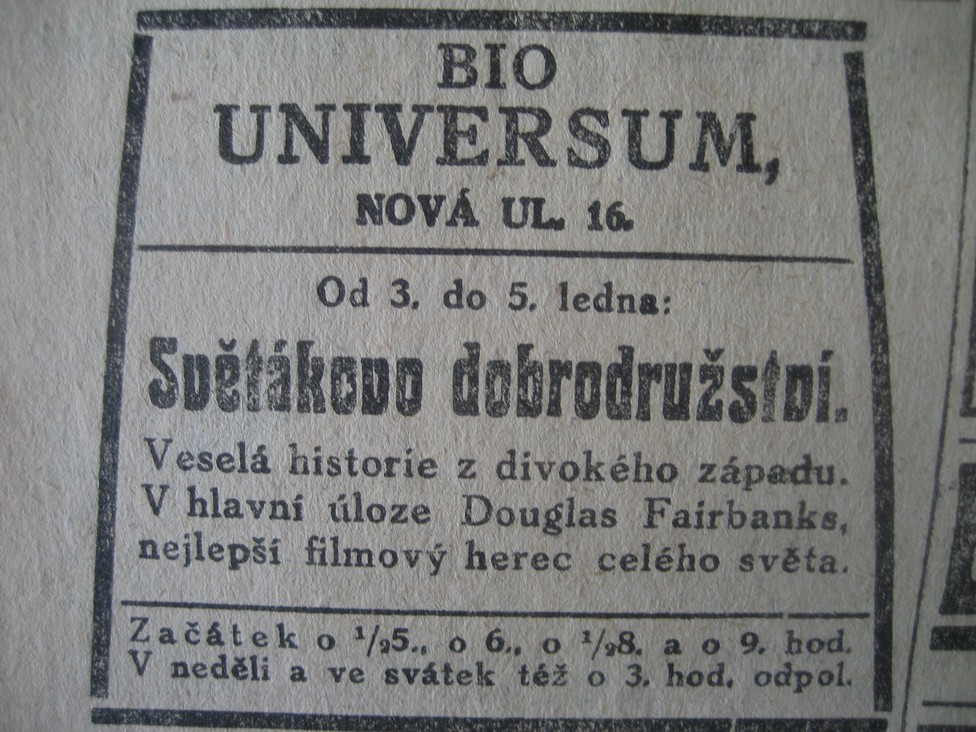 BIO
UNIVERSUM,
NOVÁ UL. 16.

Od 3. do 5. ledna:

Světákovo dobrodružství.

Veselá historie z divokého západu. V hlavní úloze Douglas Fairbanks, nejlepší filmový herec celého světa.

Začátek o $\frac{1}{2}$5., o 6., o $\frac{1}{2}$8. a o 9. hod. V neděli a ve svátek též o 3. hod. odpol.